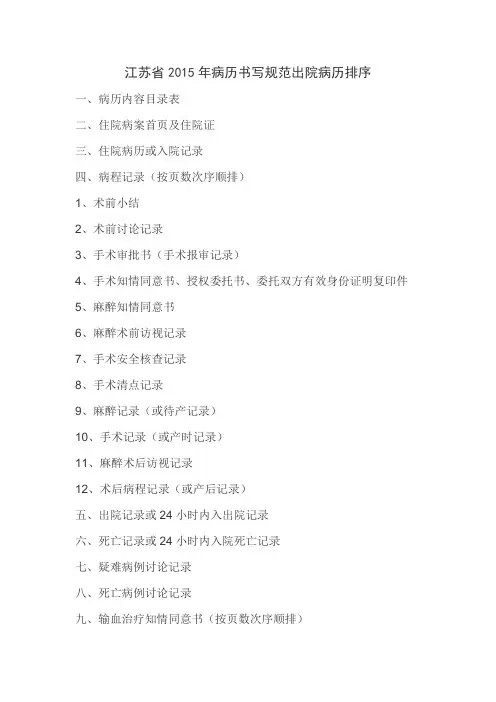 江苏省 2015 年病历书写规范出院病历排序

一、病历内容目录表

二、住院病案首页及住院证

三、住院病历或入院记录

四、病程记录（按页数次序顺排）

1、术前小结

2、术前讨论记录

3、手术审批书（手术报审记录）

4、手术知情同意书、授权委托书、委托双方有效身份证明复印件

5、麻醉知情同意书

6、麻醉术前访视记录

7、手术安全核查记录

8、手术清点记录

9、麻醉记录（或待产记录）

10、手术记录（或产时记录）

11、麻醉术后访视记录

12、术后病程记录（或产后记录）

五、出院记录或 24 小时内入出院记录

六、死亡记录或 24 小时内入院死亡记录

七、疑难病例讨论记录

八、死亡病例讨论记录

九、输血治疗知情同意书（按页数次序顺排）